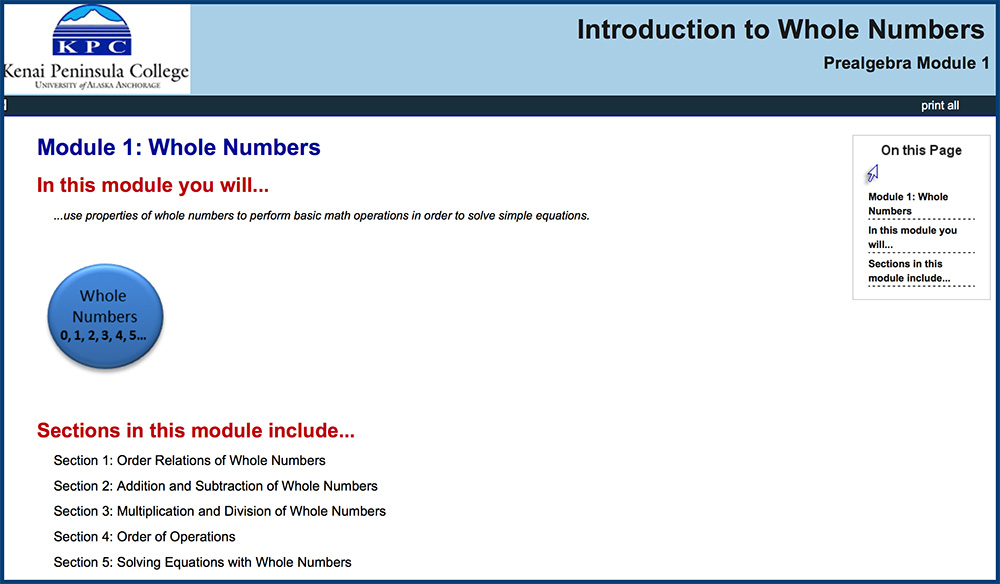 KPC
Kenai Peninsula College
UNIVERSITY of ALASKA ANCHORAGE

Introduction to Whole Numbers

Prealgebra Module 1

print all

Module 1: Whole Numbers

In this module you will...

...use properties of whole numbers to perform basic math operations in order to solve simple equations.

Whole Numbers
0, 1, 2, 3, 4, 5...

Sections in this module include...

Section 1: Order Relations of Whole Numbers

Section 2: Addition and Subtraction of Whole Numbers

Section 3: Multiplication and Division of Whole Numbers

Section 4: Order of Operations

Section 5: Solving Equations with Whole Numbers

On this Page

Module 1: Whole Numbers

In this module you will...

Sections in this module include...